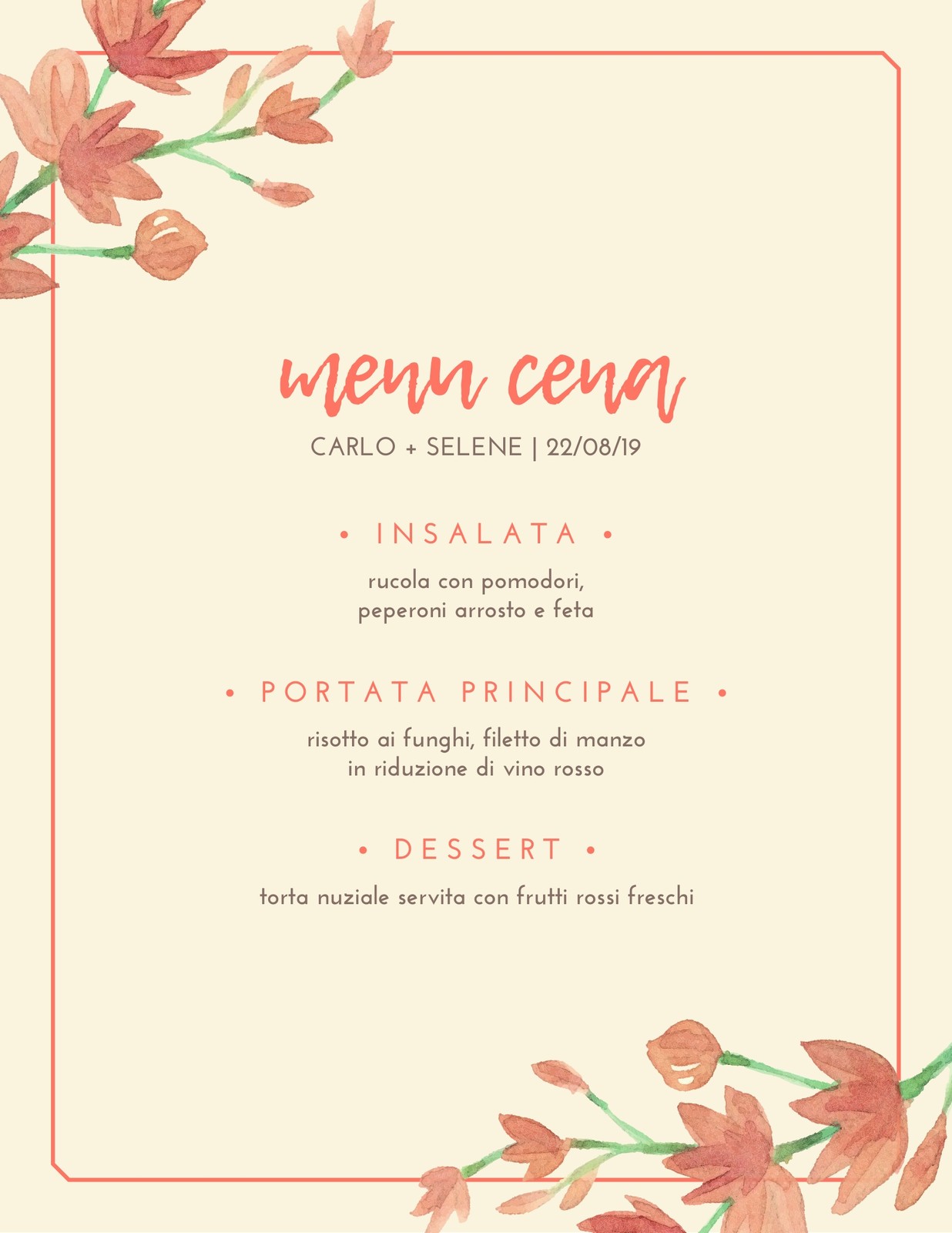 menu cena

CARLO + SELENE | 22/08/19

• INSALATA •

rucola con pomodori, peperoni arrosto e feta

• PORTATA PRINCIPALE •

risotto ai funghi, filetto di manzo in riduzione di vino rosso

• DESSERT •

torta nuziale servita con frutti rossi freschi